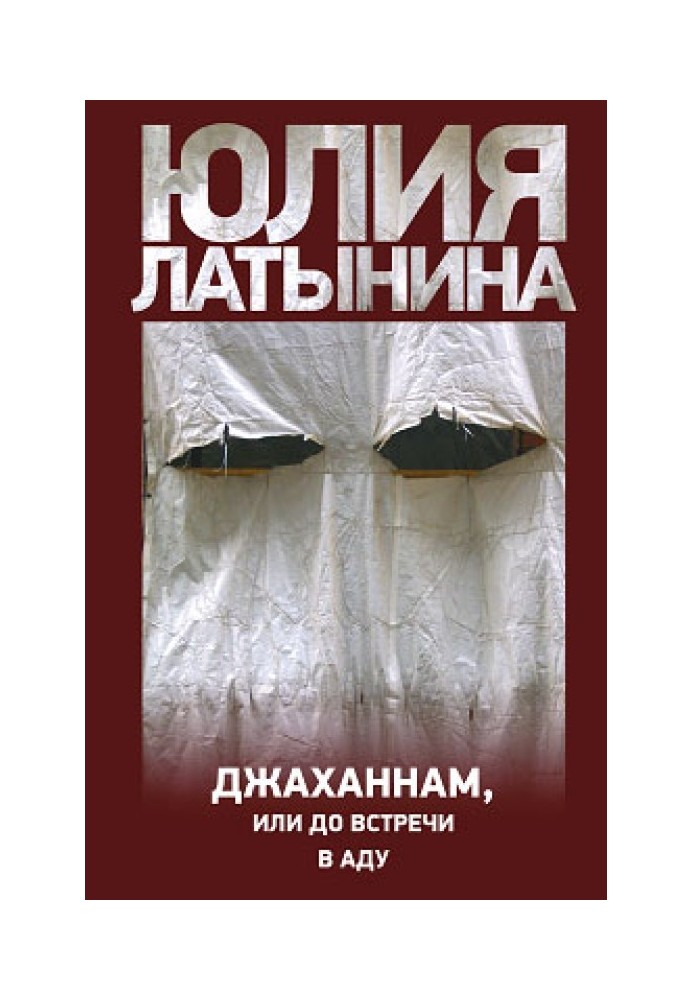 ЮЛИЯ
ЛАТЫНИНА

ДЖАХАННАМ,
ИЛИ ДО ВСТРЕЧИ
В АДУ